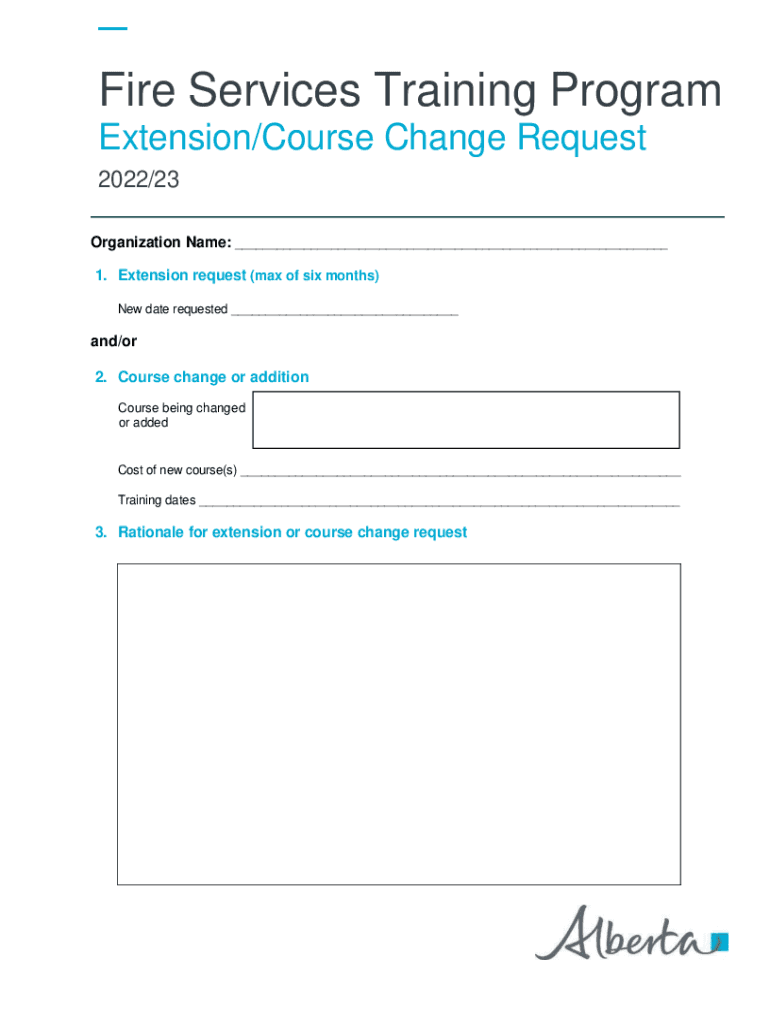 Fire Services Training Program

Extension/Course Change Request

2022/23

Organization Name: ____________________________________________

1. Extension request (max of six months)

New date requested ____________________________

and/or

2. Course change or addition

Course being changed or added

Cost of new course(s) ____________________________________________

Training dates ____________________________________________

3. Rationale for extension or course change request

Alberta